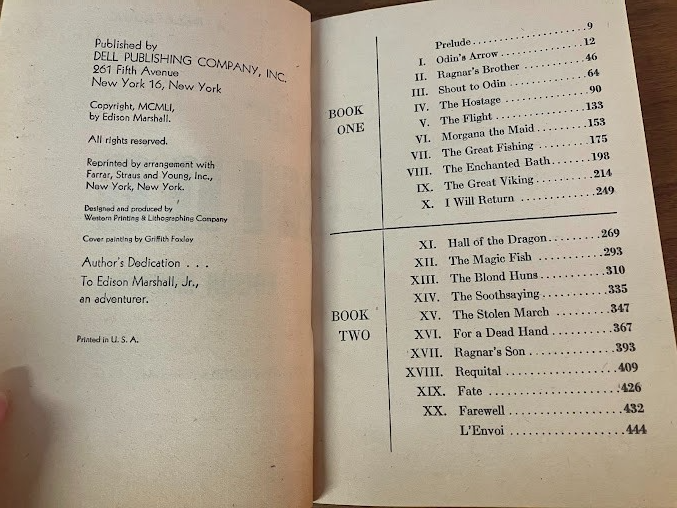 Published by
DELL PUBLISHING COMPANY, INC.
261 Fifth Avenue
New York 16, New York

Copyright, MCMLI,
by Edison Marshall.

All rights reserved.

Reprinted by arrangement with
Farrar, Straus and Young, Inc.,
New York, New York.

Designed and produced by
Western Printing & Lithographing Company

Cover painting by Griffith Foxley

Author's Dedication . . .
To Edison Marshall, Jr.,
an adventurer.

Printed in U. S. A.

BOOK
ONE

Prelude 9
I. Odin's Arrow 12
II. Ragnar's Brother 46
III. Shout to Odin 64
IV. The Hostage 90
V. The Flight 133
VI. Morgana the Maid 153
VII. The Great Fishing 175
VIII. The Enchanted Bath 198
IX. The Great Viking 214
X. I Will Return 249

BOOK
TWO

XI. Hall of the Dragon 269
XII. The Magic Fish 293
XIII. The Blond Huns 310
XIV. The Soothsaying 335
XV. The Stolen March 347
XVI. For a Dead Hand 367
XVII. Ragnar's Son 393
XVIII. Requital 409
XIX. Fate 426
XX. Farewell 432
L'Envoi 444